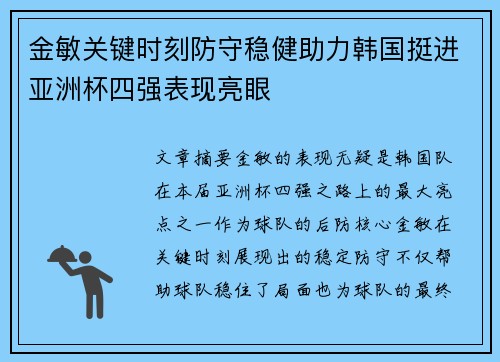 金敏关键时刻防守稳健助力韩国挺进亚洲杯四强表现亮眼

文章摘要金敏的表现无疑是韩国队在本届亚洲杯四强之路上的最大亮点之一作为球队的后防核心金敏在关键时刻展现出的稳定防守不仅帮助球队稳住了局面也为球队的最终